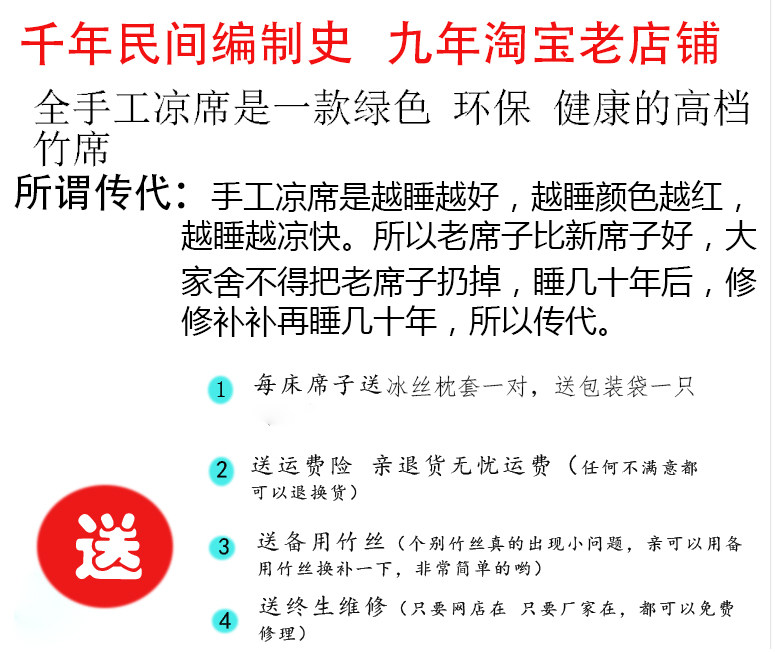 千年民间编制史 九年淘宝老店铺

全手工凉席是一款绿色 环保 健康的高档竹席

所谓传代：手工凉席是越睡越好，越睡颜色越红，越睡越凉快。所以老席子比新席子好，大家舍不得把老席子扔掉，睡几十年后，修修补补再睡几十年，所以传代。

送

1 每床席子送冰丝枕套一对，送包装袋一只

2 送运费险 亲退货无忧运费（任何不满意都可以退换货）

3 送备用竹丝（个别竹丝真的出现小问题，亲可以用备用竹丝换补一下，非常简单的哟）

4 送终生维修（只要网店在 只要厂家在，都可以免费修理）